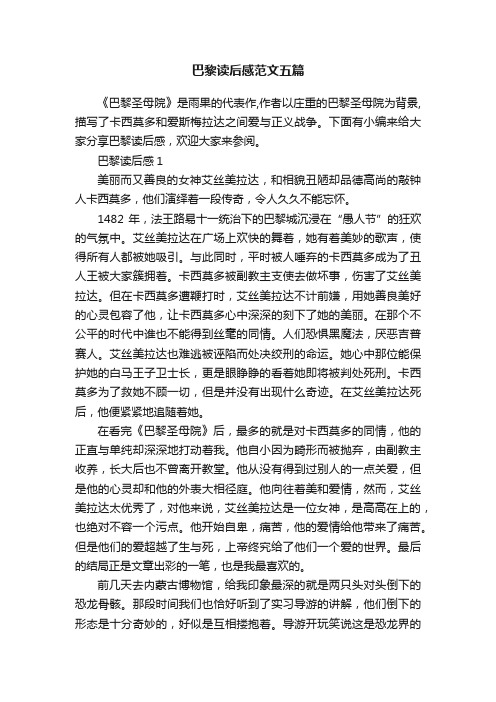 巴黎读后感范文五篇

《巴黎圣母院》是雨果的代表作,作者以庄重的巴黎圣母院为背景,描写了卡西莫多和爱斯梅拉达之间爱与正义战争。下面有小编来给大家分享巴黎读后感，欢迎大家来参阅。

巴黎读后感 1

美丽而又善良的女神艾丝美拉达，和相貌丑陋却品德高尚的敲钟人卡西莫多，他们演绎着一段传奇，令人久久不能忘怀。

1482 年，法王路易十一统治下的巴黎城沉浸在“愚人节”的狂欢的气氛中。艾丝美拉达在广场上欢快的舞着，她有着美妙的歌声，使得所有人都被她吸引。与此同时，平时被人唾弃的卡西莫多成为了丑人王被大家簇拥着。卡西莫多被副教主支使去做坏事，伤害了艾丝美拉达。但在卡西莫多遭鞭打时，艾丝美拉达不计前嫌，用她善良美好的心灵包容了他，让卡西莫多心中深深的刻下了她的美丽。在那个不公平的时代中谁也不能得到丝毫的同情。人们恐惧黑魔法，厌恶吉普赛人。艾丝美拉达也难逃被诬陷而处决绞刑的命运。她心中那位能保护她的白马王子卫士长，更是眼睁睁的看着她即将被判处死刑。卡西莫多为了救她不顾一切，但是并没有出现什么奇迹。在艾丝美拉达死后，他便紧紧地追随着她。

在看完《巴黎圣母院》后，最多的就是对卡西莫多的同情，他的正直与单纯却深深地打动着我。他自小因为畸形而被抛弃，由副教主收养，长大后也不曾离开教堂。他从没有得到过别人的一点关爱，但是他的心灵却和他的外表大相径庭。他向往着美和爱情，然而，艾丝美拉达太优秀了，对他来说，艾丝美拉达是一位女神，是高高在上的，也绝对不容一个污点。他开始自卑，痛苦，他的爱情给他带来了痛苦。但是他们的爱超越了生与死，上帝终究给了他们一个爱的世界。最后的结局正是文章出彩的一笔，也是我最喜欢的。

前几天去内蒙古博物馆，给我印象最深的就是两只头对头倒下的恐龙骨骸。那段时间我们也恰好听到了实习导游的讲解，他们倒下的形态是十分奇妙的，好似是互相搂抱着。导游开玩笑说这是恐龙界的